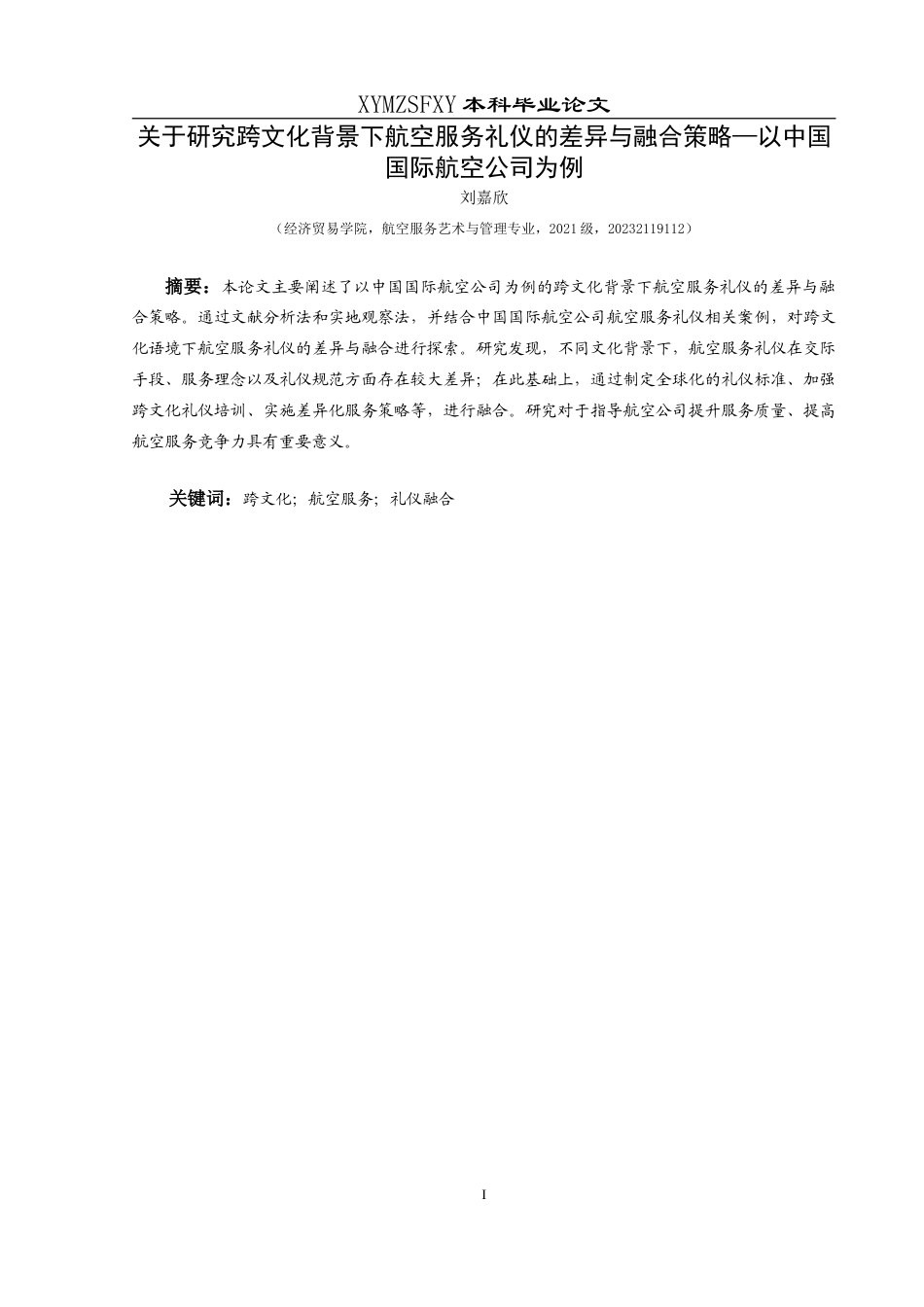 XYMZSFXY 本科毕业论文

关于研究跨文化背景下航空服务礼仪的差异与融合策略—以中国国际航空公司为例

刘嘉欣

（经济贸易学院，航空服务艺术与管理专业，2021 级，20232119112）

摘要：本论文主要阐述了以中国国际航空公司为例的跨文化背景下航空服务礼仪的差异与融合策略。通过文献分析法和实地观察法，并结合中国国际航空公司航空服务礼仪相关案例，对跨文化语境下航空服务礼仪的差异与融合进行探索。研究发现，不同文化背景下，航空服务礼仪在交际手段、服务理念以及礼仪规范方面存在较大差异；在此基础上，通过制定全球化的礼仪标准、加强跨文化礼仪培训、实施差异化服务策略等，进行融合。研究对于指导航空公司提升服务质量、提高航空服务竞争力具有重要意义。

关键词：跨文化；航空服务；礼仪融合

I